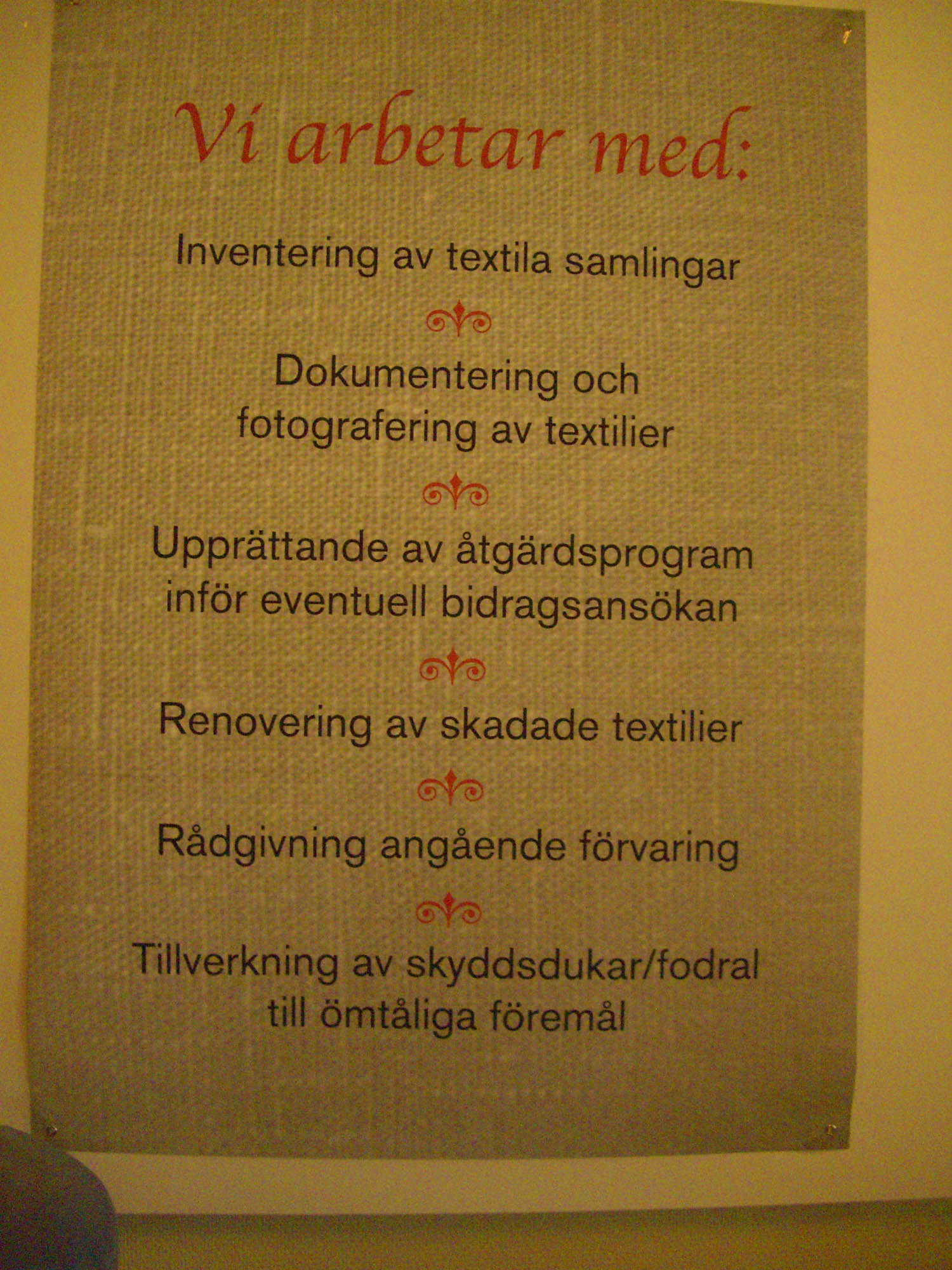 Vi arbetar med:

Inventering av textila samlingar

Dokumentering och fotografering av textilier

Upprättande av åtgärdsprogram inför eventuell bidragsansökan

Renovering av skadade textilier

Rådgivning angående förvaring

Tillverkning av skyddsdukar/fodral till ömtåliga föremål